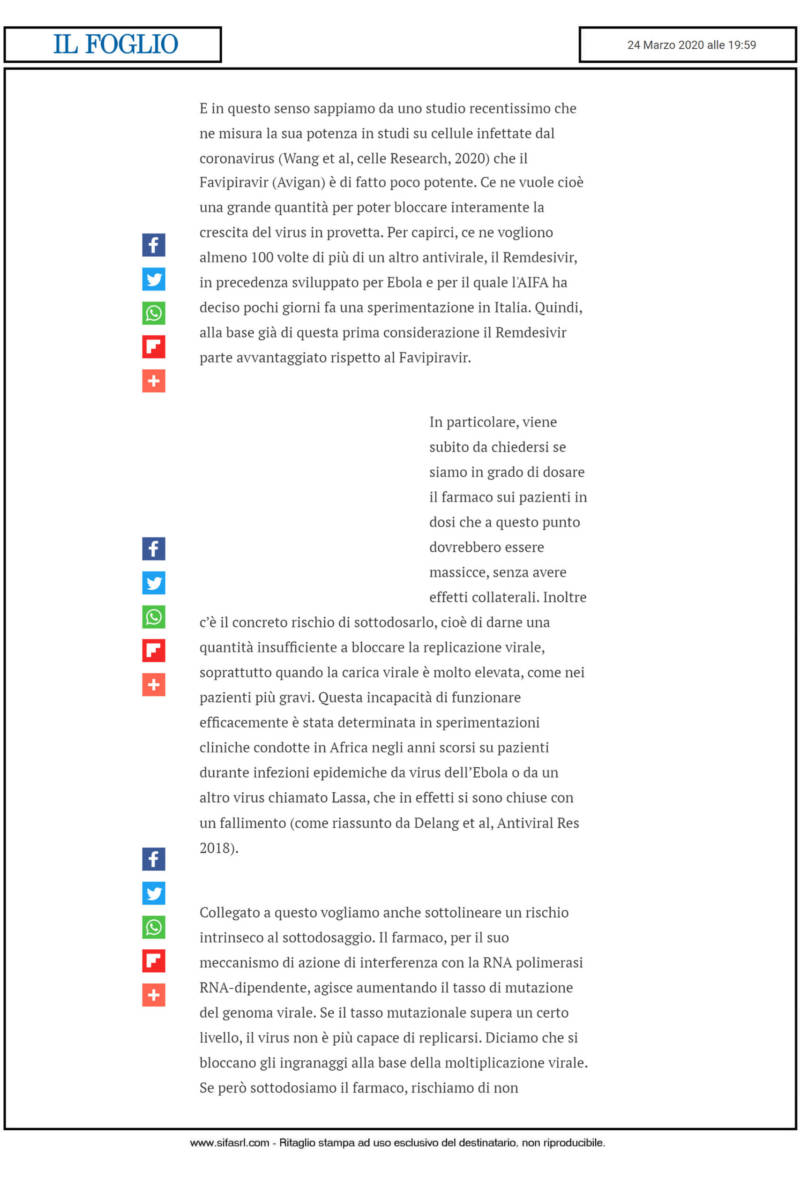 IL FOGLIO

24 Marzo 2020 alle 19:59

E in questo senso sappiamo da uno studio recentissimo che ne misura la sua potenza in studi su cellule infettate dal coronavirus (Wang et al, celle Research, 2020) che il Favipiravir (Avigan) è di fatto poco potente. Ce ne vuole cioè una grande quantità per poter bloccare interamente la crescita del virus in provetta. Per capirci, ce ne vogliono almeno 100 volte di più di un altro antivirale, il Remdesivir, in precedenza sviluppato per Ebola e per il quale l'AIFA ha deciso pochi giorni fa una sperimentazione in Italia. Quindi, alla base già di questa prima considerazione il Remdesivir parte avvantaggiato rispetto al Favipiravir.

In particolare, viene subito da chiedersi se siamo in grado di dosare il farmaco sui pazienti in dosi che a questo punto dovrebbero essere massicce, senza avere effetti collaterali. Inoltre c'è il concreto rischio di sottodosarlo, cioè di darne una quantità insufficiente a bloccare la replicazione virale, soprattutto quando la carica virale è molto elevata, come nei pazienti più gravi. Questa incapacità di funzionare efficacemente è stata determinata in sperimentazioni cliniche condotte in Africa negli anni scorsi su pazienti durante infezioni epidemiche da virus dell'Ebola o da un altro virus chiamato Lassa, che in effetti si sono chiuse con un fallimento (come riassunto da Delang et al, Antiviral Res 2018).

Collegato a questo vogliamo anche sottolineare un rischio intrinseco al sottodosaggio. Il farmaco, per il suo meccanismo di azione di interferenza con la RNA polimerasi RNA-dipendente, agisce aumentando il tasso di mutazione del genoma virale. Se il tasso mutazionale supera un certo livello, il virus non è più capace di replicarsi. Diciamo che si bloccano gli ingranaggi alla base della moltiplicazione virale. Se però sottodosiamo il farmaco, rischiamo di non

www.sifasrl.com - Ritaglio stampa ad uso esclusivo del destinatario, non riproducibile.